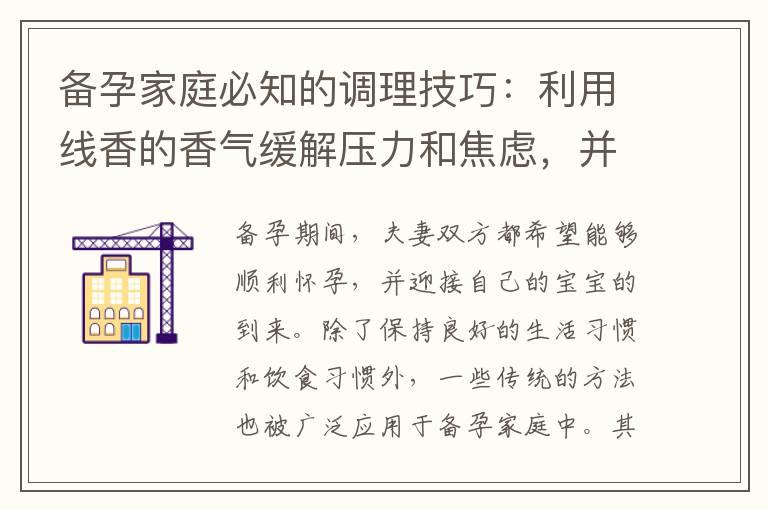 备孕家庭必知的调理技巧：利用线香的香气缓解压力和焦虑，并

备孕期间，夫妻双方都希望能够顺利怀孕，并迎接自己的宝宝的到来。除了保持良好的生活习惯和饮食习惯外，一些传统的方法也被广泛应用于备孕家庭中。其